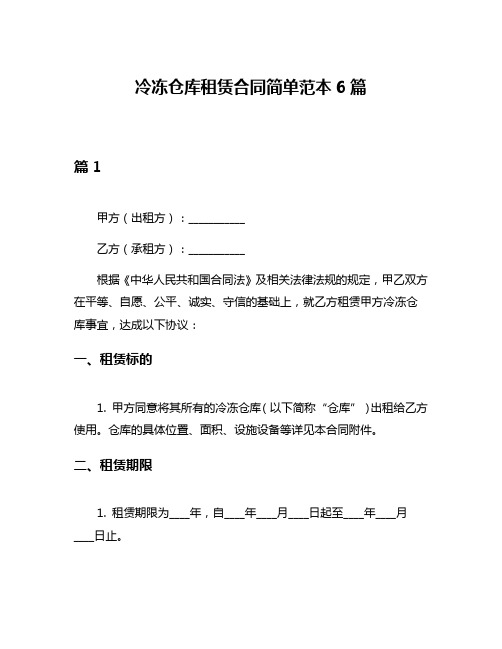 冷冻仓库租赁合同简单范本 6 篇

篇 1

甲方（出租方）：__________

乙方（承租方）：__________

根据《中华人民共和国合同法》及相关法律法规的规定，甲乙双方在平等、自愿、公平、诚实、守信的基础上，就乙方租赁甲方冷冻仓库事宜，达成以下协议：

一、租赁标的

1. 甲方同意将其所有的冷冻仓库（以下简称“仓库”）出租给乙方使用。仓库的具体位置、面积、设施设备等详见本合同附件。

二、租赁期限

1. 租赁期限为____年，自____年____月____日起至____年____月____日止。